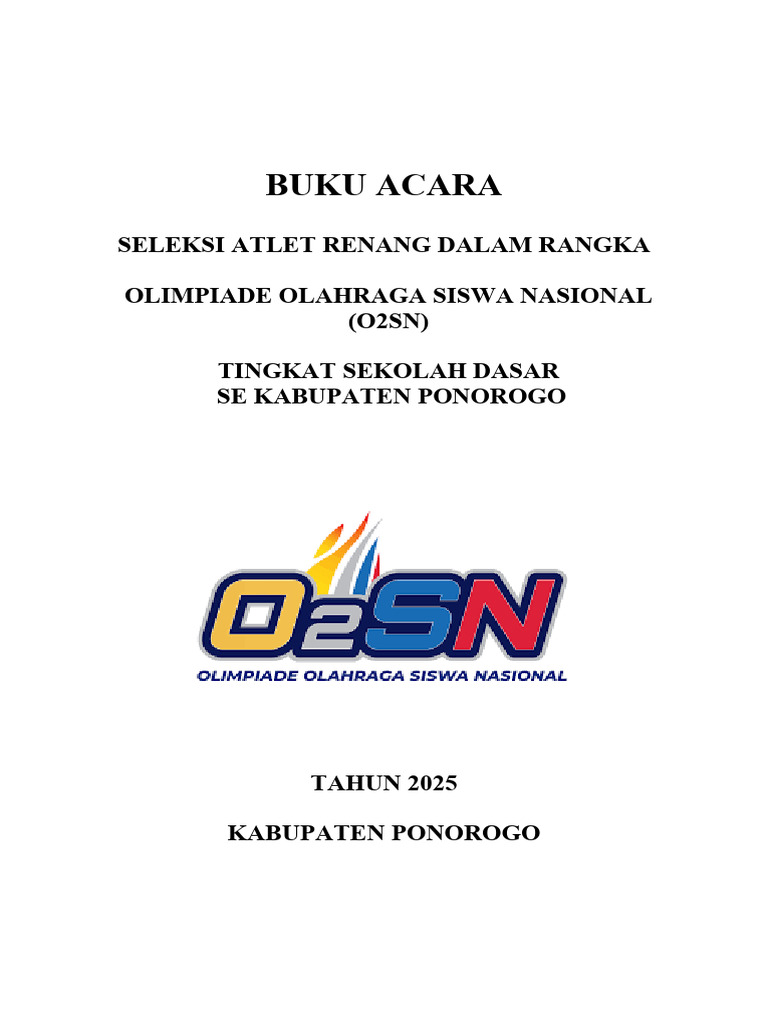 BUKU ACARA

SELEKSI ATLET RENANG DALAM RANGKA

OLIMPIADE OLAHRAGA SISWA NASIONAL (O2SN)

TINGKAT SEKOLAH DASAR
SE KABUPATEN PONOROGO

O2SN
OLIMPIADE OLAHRAGA SISWA NASIONAL

TAHUN 2025

KABUPATEN PONOROGO